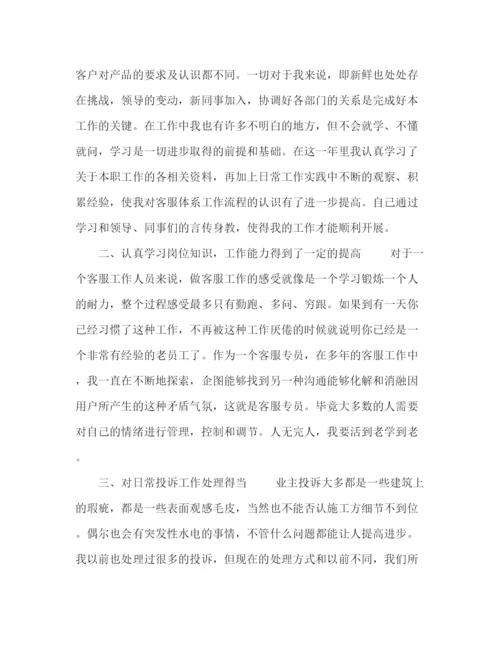 客户对产品的要求及认识都不同。一切对于我来说，即新鲜也处处存在挑战，领导的变动，新同事加入，协调好各部门的关系是完成好本工作的关键。在工作中我也有许多不明白的地方，但不会就学、不懂就问，学习是一切进步取得的前提和基础。在这一年里我认真学习了关于本职工作的各相关资料，再加上日常工作实践中不断的观察、积累经验，使我对客服体系工作流程的认识有了进一步提高。自己通过学习和领导、同事们的言传身教，使得我的工作才能顺利开展。

二、认真学习岗位知识，工作能力得到了一定的提高　　对于一个客服工作人员来说，做客服工作的感受就像是一个学习锻炼一个人的耐力，整个过程感受最多只有勤跑、多问、穷跟。如果到有一天你已经习惯了这种工作，不再被这种工作厌倦的时候就说明你已经是一个非常有经验的老员工了。作为一个客服专员，在多年的客服工作中，我一直在不断地探索，企图能够找到另一种沟通能够化解和消融因用户所产生的这种矛盾气氛，这就是客服专员。毕竟大多数的人需要对自己的情绪进行管理，控制和调节。人无完人，我要活到老学到老。

三、对日常投诉工作处理得当　　业主投诉大多都是一些建筑上的瑕疵，都是一些表面观感毛皮，当然也不能否认施工方细节不到位。偶尔也会有突发性水电的事情，不管什么问题都能让人提高进步。我以前也处理过很多的投诉，但现在的处理方式和以前不同，我们所